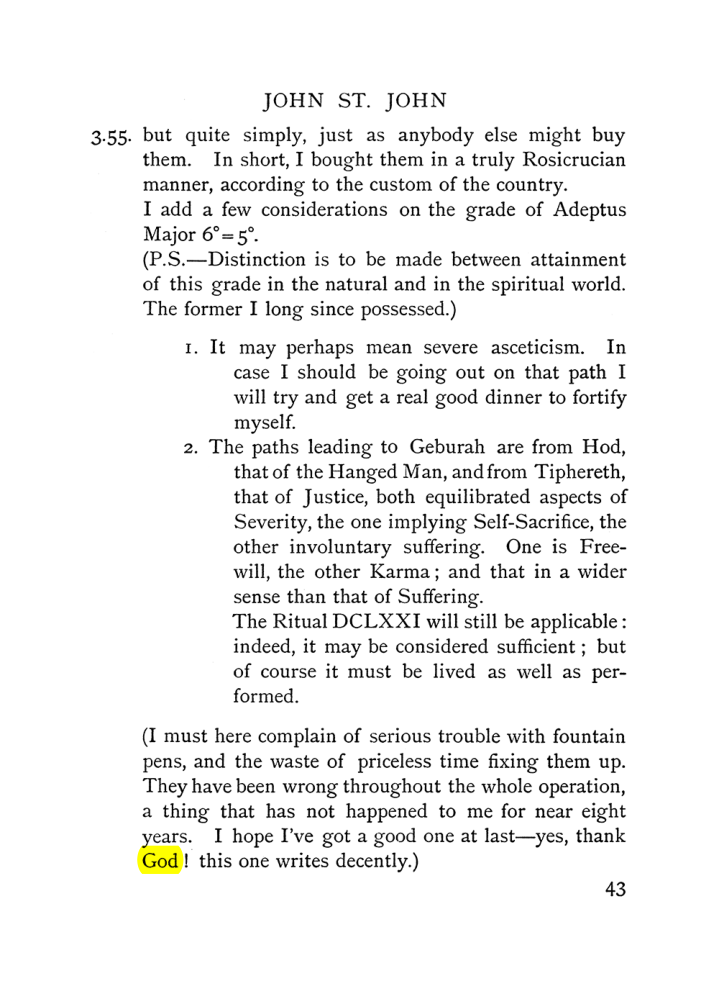 JOHN ST. JOHN

3.55. but quite simply, just as anybody else might buy them. In short, I bought them in a truly Rosicrucian manner, according to the custom of the country.

I add a few considerations on the grade of Adeptus Major $6°=5°$.

(P.S.—Distinction is to be made between attainment of this grade in the natural and in the spiritual world. The former I long since possessed.)

1. It may perhaps mean severe asceticism. In case I should be going out on that path I will try and get a real good dinner to fortify myself.

2. The paths leading to Geburah are from Hod, that of the Hanged Man, and from Tiphereth, that of Justice, both equilibrated aspects of Severity, the one implying Self-Sacrifice, the other involuntary suffering. One is Freewill, the other Karma; and that in a wider sense than that of Suffering.

The Ritual DCLXXI will still be applicable: indeed, it may be considered sufficient; but of course it must be lived as well as performed.

(I must here complain of serious trouble with fountain pens, and the waste of priceless time fixing them up. They have been wrong throughout the whole operation, a thing that has not happened to me for near eight years. I hope I've got a good one at last—yes, thank God! this one writes decently.)

43